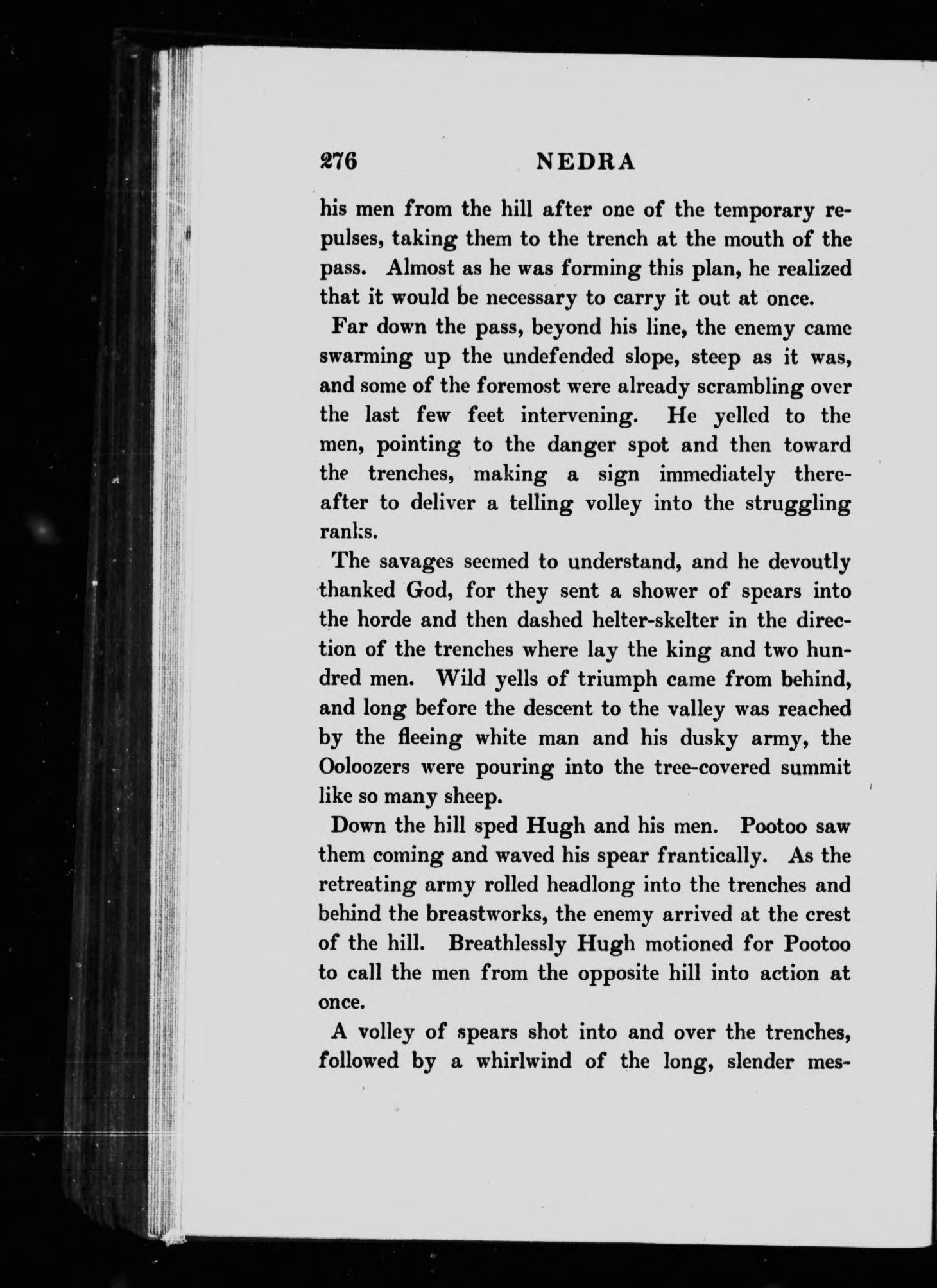 276 NEDRA

his men from the hill after one of the temporary repulses, taking them to the trench at the mouth of the pass. Almost as he was forming this plan, he realized that it would be necessary to carry it out at once.

Far down the pass, beyond his line, the enemy came swarming up the undefended slope, steep as it was, and some of the foremost were already scrambling over the last few feet intervening. He yelled to the men, pointing to the danger spot and then toward the trenches, making a sign immediately thereafter to deliver a telling volley into the struggling ranks.

The savages seemed to understand, and he devoutly thanked God, for they sent a shower of spears into the horde and then dashed helter-skelter in the direction of the trenches where lay the king and two hundred men. Wild yells of triumph came from behind, and long before the descent to the valley was reached by the fleeing white man and his dusky army, the Ooloozers were pouring into the tree-covered summit like so many sheep.

Down the hill sped Hugh and his men. Pootoo saw them coming and waved his spear frantically. As the retreating army rolled headlong into the trenches and behind the breastworks, the enemy arrived at the crest of the hill. Breathlessly Hugh motioned for Pootoo to call the men from the opposite hill into action at once.

A volley of spears shot into and over the trenches, followed by a whirlwind of the long, slender mes-